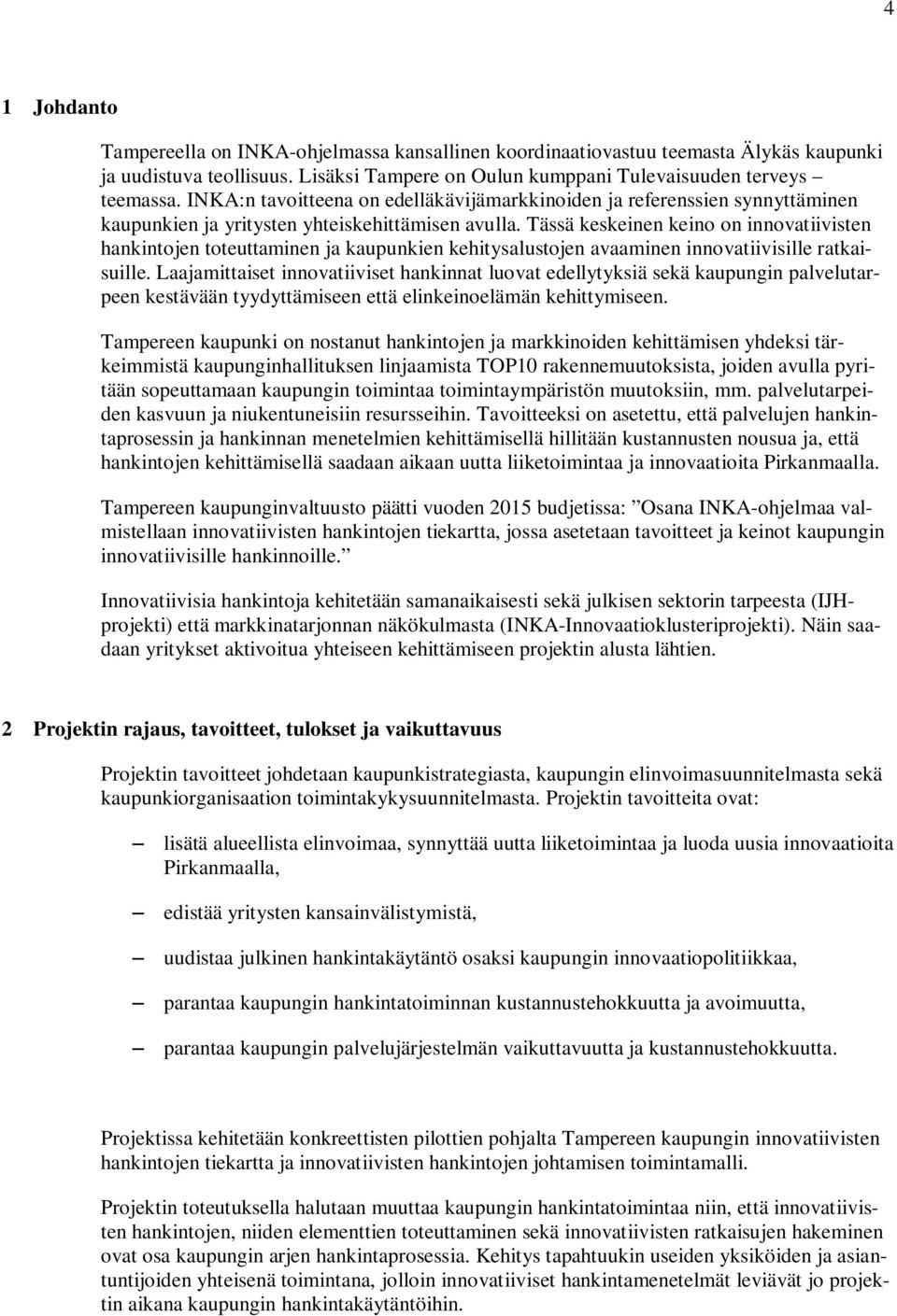 4

1 Johdanto

Tampereella on INKA-ohjelmassa kansallinen koordinaatiovastuu teemasta Älykäs kaupunki ja uudistuva teollisuus. Lisäksi Tampere on Oulun kumppani Tulevaisuuden terveys – teemassa. INKA:n tavoitteena on edelläkävijämarkkinoiden ja referenssien synnyttäminen kaupunkien ja yritysten yhteiskehittämisen avulla. Tässä keskeinen keino on innovatiivisten hankintojen toteuttaminen ja kaupunkien kehitysalustojen avaaminen innovatiivisille ratkaisuille. Laajamittaiset innovatiiviset hankinnat luovat edellytyksiä sekä kaupungin palvelutarpeen kestävään tyydyttämiseen että elinkeinoelämän kehittymiseen.

Tampereen kaupunki on nostanut hankintojen ja markkinoiden kehittämisen yhdeksi tärkeimmistä kaupunginhallituksen linjaamista TOP10 rakennemuutoksista, joiden avulla pyritään sopeuttamaan kaupungin toimintaa toimintaympäristön muutoksiin, mm. palvelutarpeiden kasvuun ja niukentuneisiin resursseihin. Tavoitteeksi on asetettu, että palvelujen hankintaprosessin ja hankinnan menetelmien kehittämisellä hillitään kustannusten nousua ja, että hankintojen kehittämisellä saadaan aikaan uutta liiketoimintaa ja innovaatioita Pirkanmaalla.

Tampereen kaupunginvaltuusto päätti vuoden 2015 budjetissa: ”Osana INKA-ohjelmaa valmistellaan innovatiivisten hankintojen tiekartta, jossa asetetaan tavoitteet ja keinot kaupungin innovatiivisille hankinnoille.”

Innovatiivisia hankintoja kehitetään samanaikaisesti sekä julkisen sektorin tarpeesta (IJH-projekti) että markkinatarjonnan näkökulmasta (INKA-Innovaatioklusteriprojekti). Näin saadaan yritykset aktivoitua yhteiseen kehittämiseen projektin alusta lähtien.

2 Projektin rajaus, tavoitteet, tulokset ja vaikuttavuus

Projektin tavoitteet johdetaan kaupunkistrategiasta, kaupungin elinvoimasuunnitelmasta sekä kaupunkiorganisaation toimintakykysuunnitelmasta. Projektin tavoitteita ovat:

– lisätä alueellista elinvoimaa, synnyttää uutta liiketoimintaa ja luoda uusia innovaatioita Pirkanmaalla,

– edistää yritysten kansainvälistymistä,

– uudistaa julkinen hankintakäytäntö osaksi kaupungin innovaatiopolitiikkaa,

– parantaa kaupungin hankintatoiminnan kustannustehokkuutta ja avoimuutta,

– parantaa kaupungin palvelujärjestelmän vaikuttavuutta ja kustannustehokkuutta.

Projektissa kehitetään konkreettisten pilottien pohjalta Tampereen kaupungin innovatiivisten hankintojen tiekartta ja innovatiivisten hankintojen johtamisen toimintamalli.

Projektin toteutuksella halutaan muuttaa kaupungin hankintatoimintaa niin, että innovatiivisten hankintojen, niiden elementtien toteuttaminen sekä innovatiivisten ratkaisujen hakeminen ovat osa kaupungin arjen hankintaprosessia. Kehitys tapahtuukin useiden yksiköiden ja asiantuntijoiden yhteisenä toimintana, jolloin innovatiiviset hankintamenetelmät leviävät jo projektin aikana kaupungin hankintakäytäntöihin.